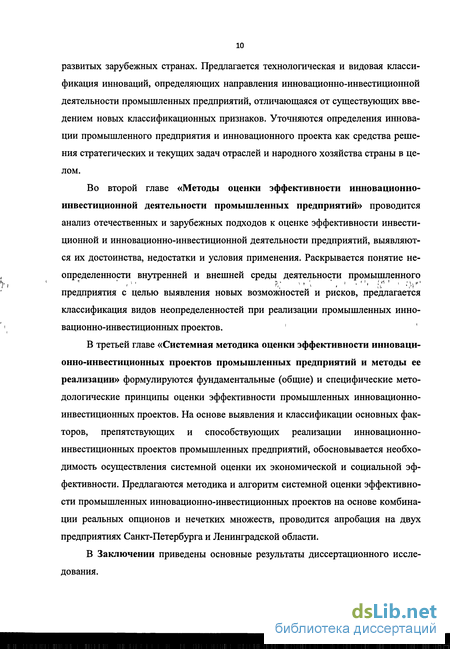 10

развитых зарубежных странах. Предлагается технологическая и видовая классификация инноваций, определяющих направления инновационно-инвестиционной деятельности промышленных предприятий, отличающаяся от существующих введением новых классификационных признаков. Уточняются определения инновации промышленного предприятия и инновационного проекта как средства решения стратегических и текущих задач отраслей и народного хозяйства страны в целом.

Во второй главе «Методы оценки эффективности инновационно-инвестиционной деятельности промышленных предприятий» проводится анализ отечественных и зарубежных подходов к оценке эффективности инвестиционной и инновационно-инвестиционной деятельности предприятий, выявляются их достоинства, недостатки и условия применения. Раскрывается понятие неопределенности внутренней и внешней среды деятельности промышленного предприятия с целью выявления новых возможностей и рисков, предлагается классификация видов неопределенностей при реализации промышленных инновационно-инвестиционных проектов.

В третьей главе «Системная методика оценки эффективности инновационно-инвестиционных проектов промышленных предприятий и методы ее реализации» формулируются фундаментальные (общие) и специфические методологические принципы оценки эффективности промышленных инновационно-инвестиционных проектов. На основе выявления и классификации основных факторов, препятствующих и способствующих реализации инновационно-инвестиционных проектов промышленных предприятий, обосновывается необходимость осуществления системной оценки их экономической и социальной эффективности. Предлагаются методика и алгоритм системной оценки эффективности промышленных инновационно-инвестиционных проектов на основе комбинации реальных опционов и нечетких множеств, проводится апробация на двух предприятиях Санкт-Петербурга и Ленинградской области.

В Заключении приведены основные результаты диссертационного исследования.

dsLib.net
библиотека диссертаций